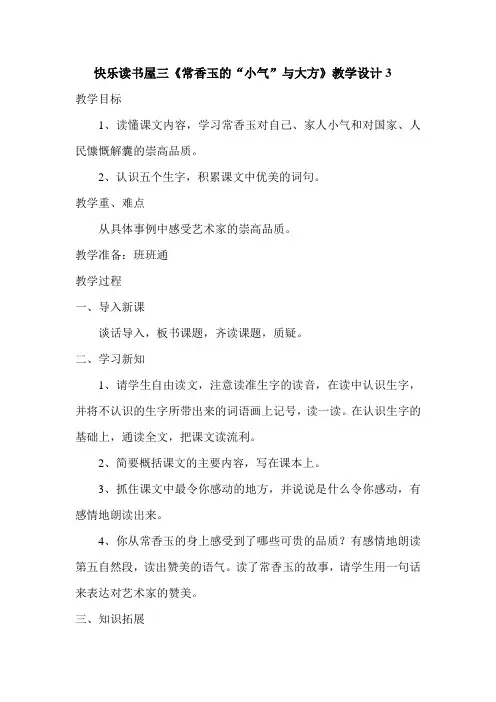 快乐读书屋三《常香玉的“小气”与大方》教学设计 3

教学目标

1、读懂课文内容，学习常香玉对自己、家人小气和对国家、人民慷慨解囊的崇高品质。

2、认识五个生字，积累课文中优美的词句。

教学重、难点

从具体事例中感受艺术家的崇高品质。

教学准备：班班通

教学过程

一、导入新课

谈话导入，板书课题，齐读课题，质疑。

二、学习新知

1、请学生自由读文，注意读准生字的读音，在读中认识生字，并将不认识的生字所带出来的词语画上记号，读一读。在认识生字的基础上，通读全文，把课文读流利。

2、简要概括课文的主要内容，写在课本上。

3、抓住课文中最令你感动的地方，并说说是什么令你感动，有感情地朗读出来。

4、你从常香玉的身上感受到了哪些可贵的品质？有感情地朗读第五自然段，读出赞美的语气。读了常香玉的故事，请学生用一句话来表达对艺术家的赞美。

三、知识拓展